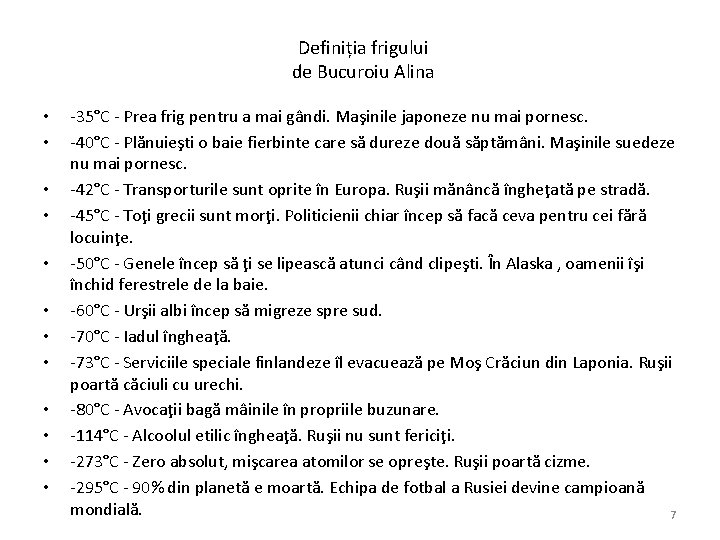 Definiția frigului
de Bucuroiu Alina

• -35°C - Prea frig pentru a mai gândi. Maşinile japoneze nu mai pornesc.
• -40°C - Plănuieşti o baie fierbinte care să dureze două săptămâni. Maşinile suedeze nu mai pornesc.
• -42°C - Transporturile sunt oprite în Europa. Ruşii mănâncă îngheţată pe stradă.
• -45°C - Toţi grecii sunt morţi. Politicienii chiar încep să facă ceva pentru cei fără locuinţe.
• -50°C - Genele încep să ţi se lipească atunci când clipeşti. În Alaska , oamenii îşi închid ferestrele de la baie.
• -60°C - Urşii albi încep să migreze spre sud.
• -70°C - Iadul îngheaţă.
• -73°C - Serviciile speciale finlandeze îl evacuează pe Moş Crăciun din Laponia. Ruşii poartă căciuli cu urechi.
• -80°C - Avocaţii bagă mâinile în propriile buzunare.
• -114°C - Alcoolul etilic îngheaţă. Ruşii nu sunt fericiţi.
• -273°C - Zero absolut, mişcarea atomilor se opreşte. Ruşii poartă cizme.
• -295°C - 90% din planetă e moartă. Echipa de fotbal a Rusiei devine campioană mondială.

7